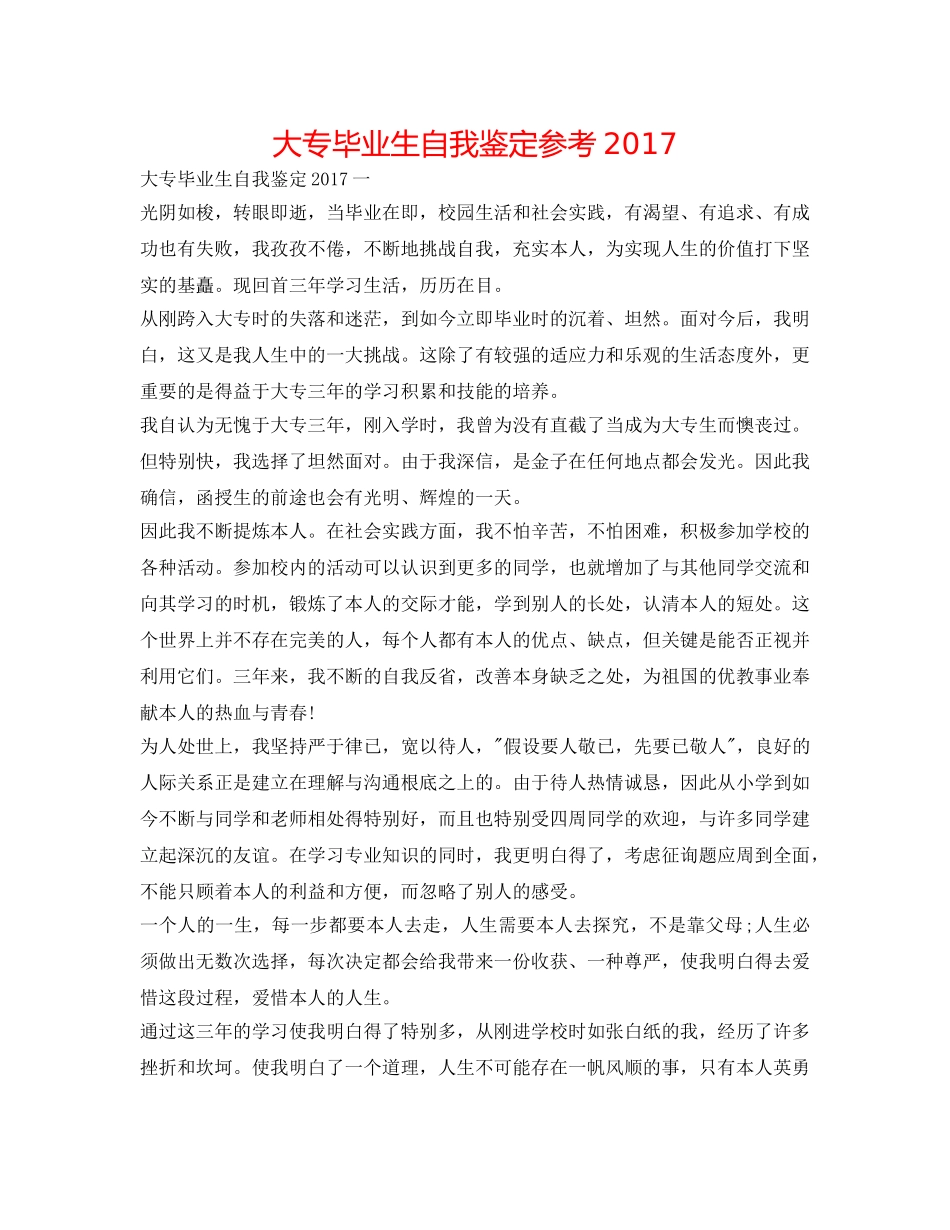 大专毕业生自我鉴定参考 2017

大专毕业生自我鉴定 2017 一

光阴如梭，转眼即逝，当毕业在即，校园生活和社会实践，有渴望、有追求、有成功也有失败，我孜孜不倦，不断地挑战自我，充实本人，为实现人生的价值打下坚实的基矗。现回首三年学习生活，历历在目。

从刚跨入大专时的失落和迷茫，到如今立即毕业时的沉着、坦然。面对今后，我明白，这又是我人生中的一大挑战。这除了有较强的适应力和乐观的生活态度外，更重要的是得益于大专三年的学习积累和技能的培养。

我自认为无愧于大专三年，刚入学时，我曾为没有直截了当成为大专生而懊丧过。但特别快，我选择了坦然面对。由于我深信，是金子在任何地点都会发光。因此我确信，函授生的前途也会有光明、辉煌的一天。

因此我不断提炼本人。在社会实践方面，我不怕辛苦，不怕困难，积极参加学校的各种活动。参加校内的活动可以认识到更多的同学，也就增加了与其他同学交流和向其学习的时机，锻炼了本人的交际才能，学到别人的长处，认清本人的短处。这个世界上并不存在完美的人，每个人都有本人的优点、缺点，但关键是能否正视并利用它们。三年来，我不断的自我反省，改善本身缺乏之处，为祖国的优教事业奉献本人的热血与青春!

为人处世上，我坚持严于律已，宽以待人，"假设要人敬已，先要已敬人"，良好的人际关系正是建立在理解与沟通根底之上的。由于待人热情诚恳，因此从小学到如今不断与同学和老师相处得特别好，而且也特别受四周同学的欢迎，与许多同学建立起深沉的友谊。在学习专业知识的同时，我更明白得了，考虑征询题应周到全面，不能只顾着本人的利益和方便，而忽略了别人的感受。

一个人的一生，每一步都要本人去走，人生需要本人去探究，不是靠父母;人生必须做出无数次选择，每次决定都会给我带来一份收获、一种尊严，使我明白得去爱惜这段过程，爱惜本人的人生。

通过这三年的学习使我明白得了特别多，从刚进学校时如张白纸的我，经历了许多挫折和坎坷。使我明白了一个道理，人生不可能存在一帆风顺的事，只有本人英勇